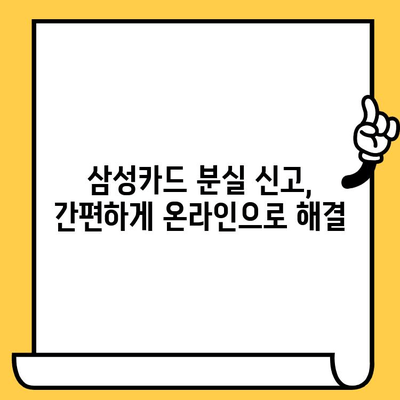 삼성카드 분실 신고,
간편하게 온라인으로 해결